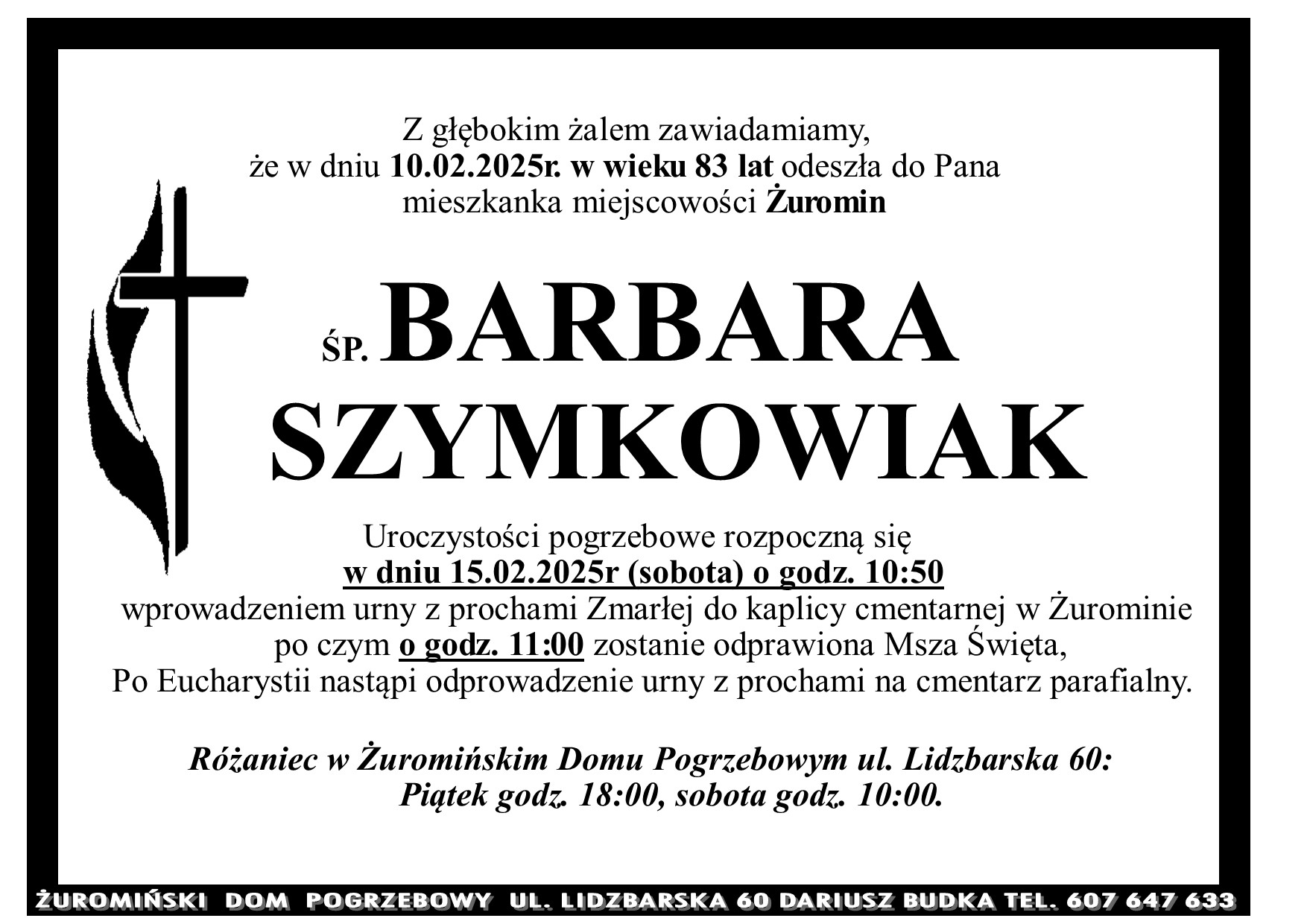 Z głębokim żalem zawiadamiamy, że w dniu 10.02.2025r. w wieku 83 lat odeszła do Pana mieszkanka miejscowości Żuromin

ŚP. BARBARA SZYMKOWIAK

Uroczystości pogrzebowe rozpoczną się w dniu 15.02.2025r (sobota) o godz. 10:50 wprowadzeniem urny z prochami Zmarłej do kaplicy cmentarnej w Żurominie po czym o godz. 11:00 zostanie odprawiona Msza Święta, Po Eucharystii nastąpi odprowadzenie urny z prochami na cmentarz parafialny.

Różaniec w Żuromińskim Domu Pogrzebowym ul. Lidzbarska 60: Piątek godz. 18:00, sobota godz. 10:00.

ŻUROMIŃSKI DOM POGRZEBOWY UL. LIDZBARSKA 60 DARIUSZ BUDKA TEL. 607 647 633